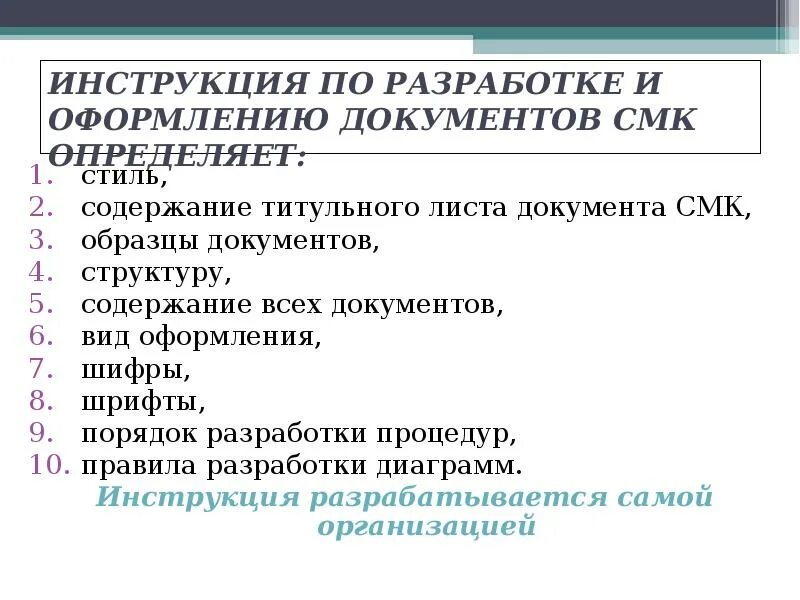 ИНСТРУКЦИЯ ПО РАЗРАБОТКЕ И ОФОРМЛЕНИЮ ДОКУМЕНТОВ СМК ОПРЕДЕЛЯЕТ:

1. стиль,
2. содержание титульного листа документа СМК,
3. образцы документов,
4. структуру,
5. содержание всех документов,
6. вид оформления,
7. шифры,
8. шрифты,
9. порядок разработки процедур,
10. правила разработки диаграмм.

Инструкция разрабатывается самой организацией